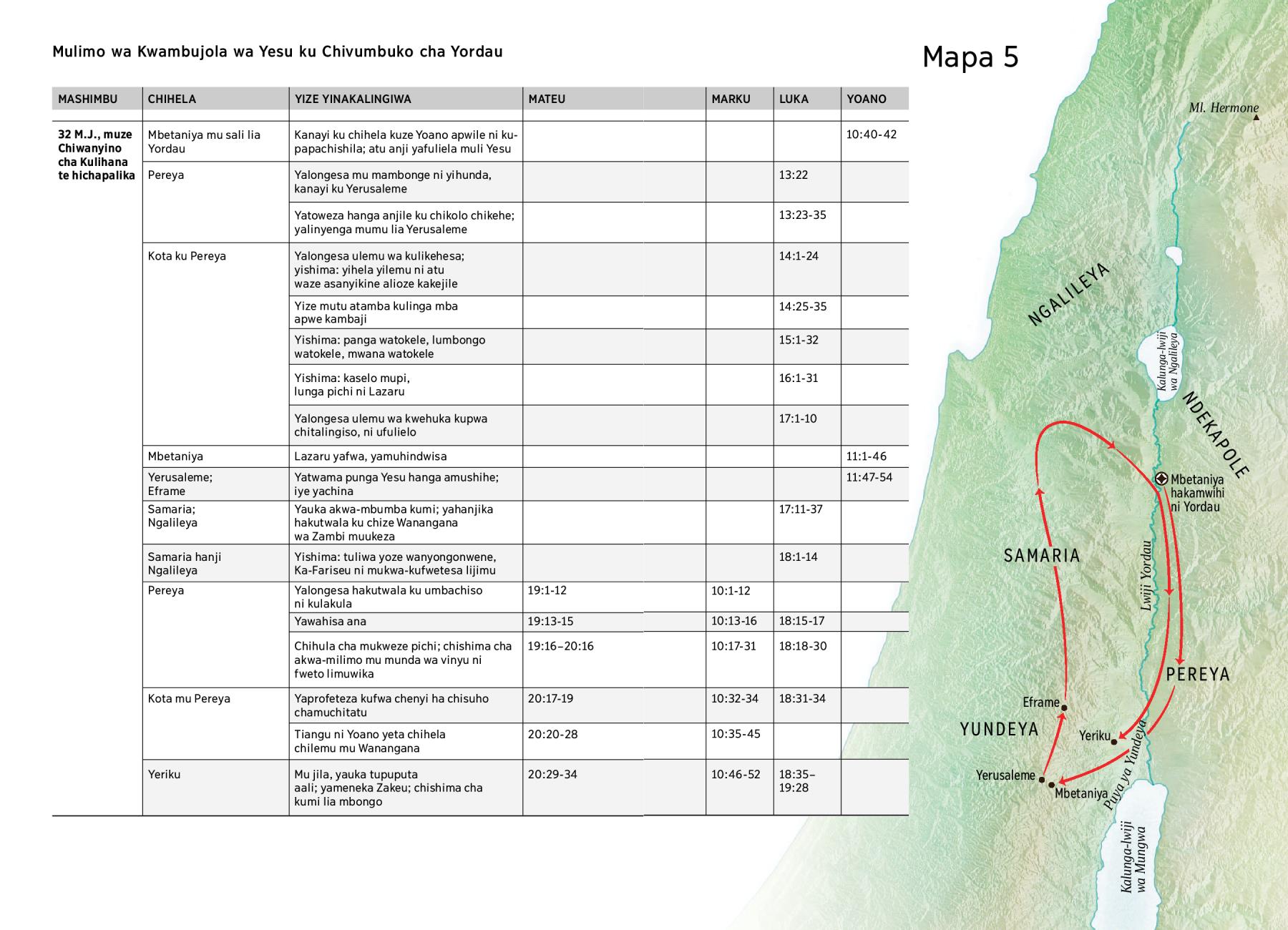 Mulimo wa Kwambujola wa Yesu ku Chivumbuko cha Yordau

Mapa 5

| MASHIMBU | CHIHELA | YIZE YINAKALINGIWA | MATEU | MARKU | LUKA | YOANO |
|---|---|---|---|---|---|---|
| 32 M.J., muze Chiwanyino cha Kulihana te hichapalika | Mbetaniya mu sali lia Yordau | Kanayi ku chihela kuze Yoano apwile ni kupapachishila; atu anji yafuliela muli Yesu | | | | 10:40-42 |
| | Pereya | Yalongesa mu mambonge ni yihunda, kanayi ku Yerusaleme | | | 13:22 | |
| | | Yatoweza hanga anjile ku chikolo chikehe; yalinyenga mumu lia Yerusaleme | | | 13:23-35 | |
| | Kota ku Pereya | Yalongesa ulemu wa kulikehesa; yishima: yihela yilemu ni atu waze asanyikine alioze kakejile | | | 14:1-24 | |
| | | Yize mutu atamba kulinga mba apwe kambaji | | | 14:25-35 | |
| | | Yishima: panga watokele, lumbongo watokele, mwana watokele | | | 15:1-32 | |
| | | Yishima: kaselo mupi, lunga pichi ni Lazaru | | | 16:1-31 | |
| | | Yalongesa ulemu wa kwehuka kupwa chitalingiso, ni ufulielo | | | 17:1-10 | |
| | Mbetaniya | Lazaru yafwa, yamuhindwisa | | | | 11:1-46 |
| | Yerusaleme; Eframe | Yatwama punga Yesu hanga amushihe; iye yachina | | | | 11:47-54 |
| | Samaria; Ngalileya | Yauka akwa-mbumba kumi; yahanjika hakutwala ku chize Wanangana wa Zambi muukeza | | | 17:11-37 | |
| | Samaria hanji Ngalileya | Yishima: tuliwa yoze wanyongonwene, Ka-Fariseu ni mukwa-kufwetesa lijimu | | | 18:1-14 | |
| | Pereya | Yalongesa hakutwala ku umbachiso ni kulakula | 19:1-12 | 10:1-12 | | |
| | | Yawahisa ana | 19:13-15 | 10:13-16 | 18:15-17 | |
| | | Chihula cha mukweze pichi; chishima cha akwa-milimo mu munda wa vinyu ni fweto limuwika | 19:16–20:16 | 10:17-31 | 18:18-30 | |
| | Kota mu Pereya | Yaprofeteza kufwa chenyi ha chisuho chamuchitatu | 20:17-19 | 10:32-34 | 18:31-34 | |
| | | Tiangu ni Yoano yeta chihela chilemu mu Wanangana | 20:20-28 | 10:35-45 | | |
| | Yeriku | Mu jila, yauka tupuputa aali; yameneka Zakeu; chishima cha kumi lia mbongo | 20:29-34 | 10:46-52 | 18:35–19:28 | |

Ml. Hermone
NGALILEYA
Kalunga-lwiji wa Ngalileya
NDEKAPOLE
Mbetaniya hakamwihi ni Yordau
SAMARIA
Lwiji Yordau
PEREYA
Eframe
YUNDEYA
Yeriku
Yerusaleme
Mbetaniya
Puya ya Yundeya
Kalunga-lwiji wa Mungwa